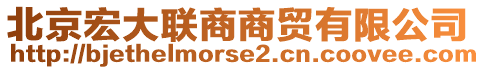 北京宏大联商商贸有限公司
http://bjethelmorse2.cn.coovee.com